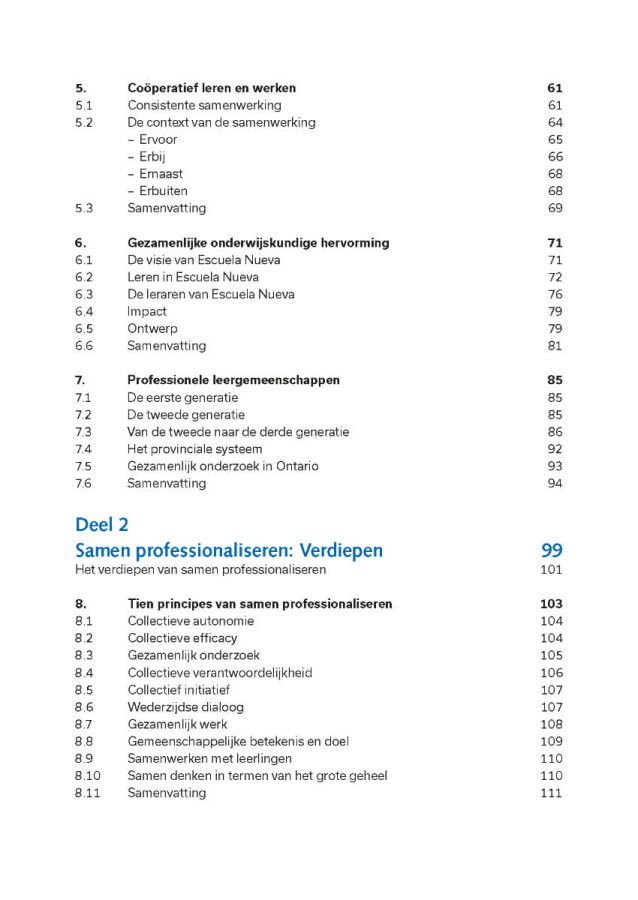 5. Coöperatief leren en werken 61
5.1 Consistente samenwerking 61
5.2 De context van de samenwerking 64
- Ervoor 65
- Erbij 66
- Ernaast 68
- Erbuiten 68
5.3 Samenvatting 69

6. Gezamenlijke onderwijskundige hervorming 71
6.1 De visie van Escuela Nueva 71
6.2 Leren in Escuela Nueva 72
6.3 De leraren van Escuela Nueva 76
6.4 Impact 79
6.5 Ontwerp 79
6.6 Samenvatting 81

7. Professionele leergemeenschappen 85
7.1 De eerste generatie 85
7.2 De tweede generatie 85
7.3 Van de tweede naar de derde generatie 86
7.4 Het provinciale systeem 92
7.5 Gezamenlijk onderzoek in Ontario 93
7.6 Samenvatting 94

Deel 2
Samen professionaliseren: Verdiepen 99
Het verdiepen van samen professionaliseren 101

8. Tien principes van samen professionaliseren 103
8.1 Collectieve autonomie 104
8.2 Collectieve efficacy 104
8.3 Gezamenlijk onderzoek 105
8.4 Collectieve verantwoordelijkheid 106
8.5 Collectief initiatief 107
8.6 Wederzijdse dialoog 107
8.7 Gezamenlijk werk 108
8.8 Gemeenschappelijke betekenis en doel 109
8.9 Samenwerken met leerlingen 110
8.10 Samen denken in termen van het grote geheel 110
8.11 Samenvatting 111